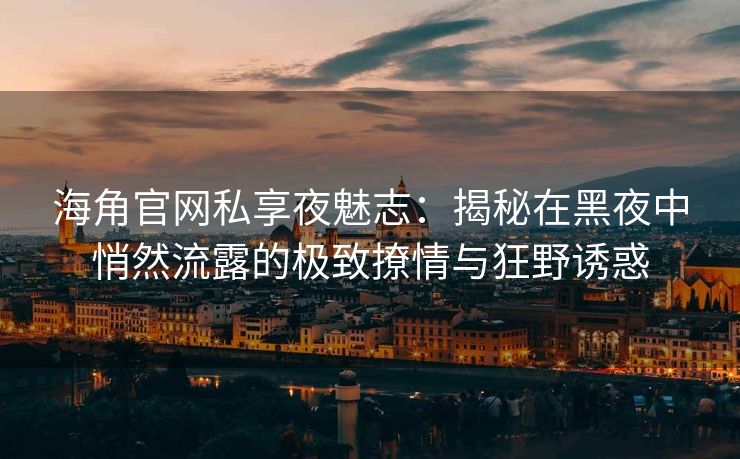 海角官网私享夜魅志：揭秘在黑夜中悄然流露的极致撩情与狂野诱惑